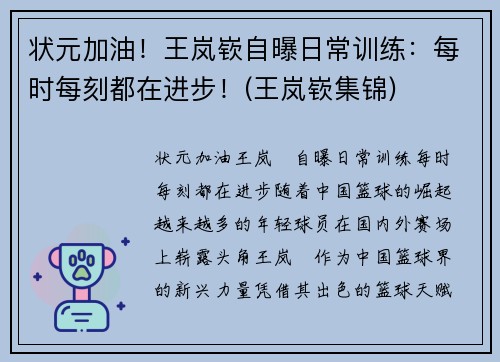 状元加油！王岚嵚自曝日常训练：每时每刻都在进步！(王岚嵚集锦)

状元加油王岚　自曝日常训练每时每刻都在进步随着中国篮球的崛起越来越多的年轻球员在国内外赛场上崭露头角王岚　作为中国篮球界的新兴力量凭借其出色的篮球天赋